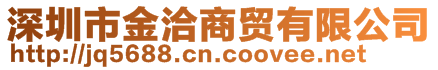 深圳市金洽商贸有限公司
http://jq5688.cn.coovee.net